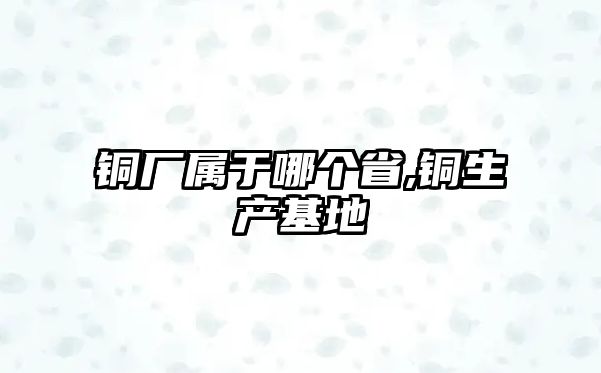 铜厂属于哪个省,铜生产基地